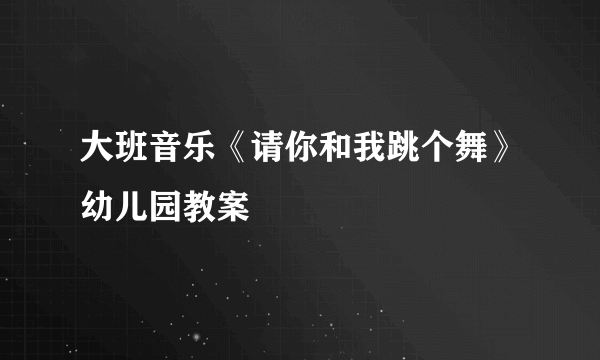 大班音乐《请你和我跳个舞》幼儿园教案